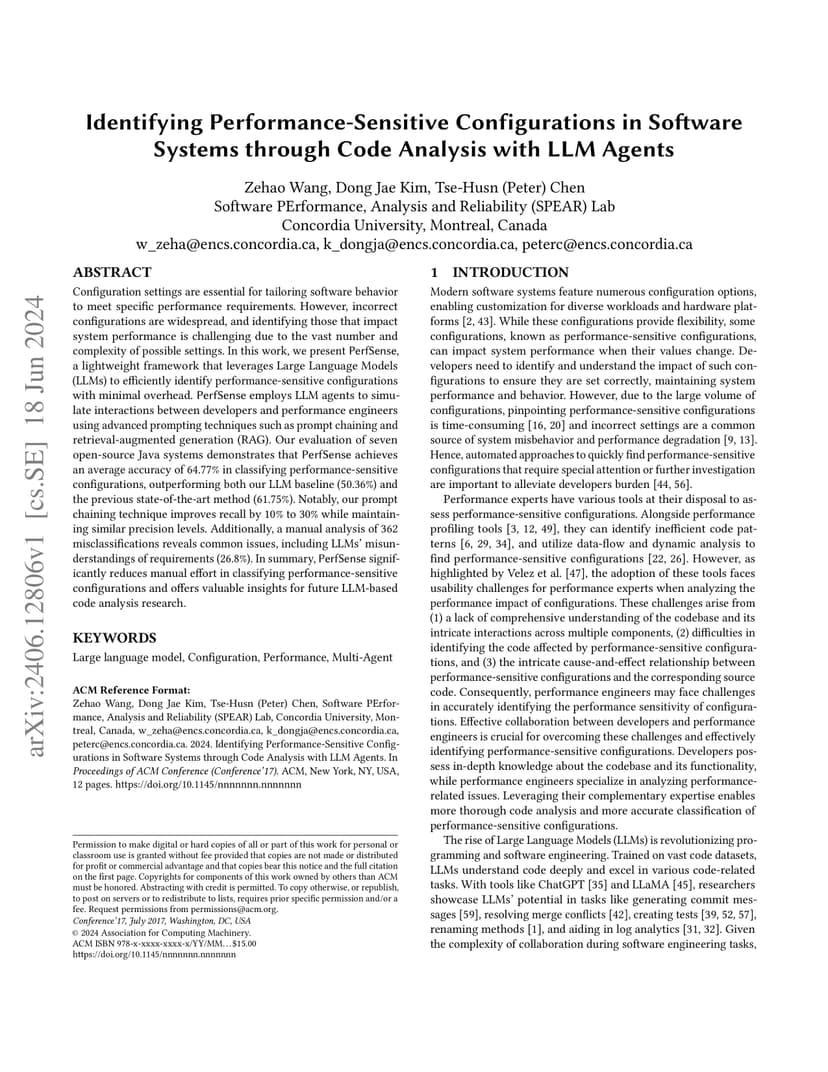 arXiv:2406.12806v1 [cs.SE] 18 Jun 2024

Identifying Performance-Sensitive Configurations in Software Systems through Code Analysis with LLM Agents

Zehao Wang, Dong Jae Kim, Tse-Husn (Peter) Chen
Software PErformance, Analysis and Reliability (SPEAR) Lab
Concordia University, Montreal, Canada
w_zeha@encs.concordia.ca, k_dongja@encs.concordia.ca, peterc@encs.concordia.ca

ABSTRACT

Configuration settings are essential for tailoring software behavior to meet specific performance requirements. However, incorrect configurations are widespread, and identifying those that impact system performance is challenging due to the vast number and complexity of possible settings. In this work, we present PerfSense, a lightweight framework that leverages Large Language Models (LLMs) to efficiently identify performance-sensitive configurations with minimal overhead. PerfSense employs LLM agents to simulate interactions between developers and performance engineers using advanced prompting techniques such as prompt chaining and retrieval-augmented generation (RAG). Our evaluation of seven open-source Java systems demonstrates that PerfSense achieves an average accuracy of 64.77% in classifying performance-sensitive configurations, outperforming both our LLM baseline (50.36%) and the previous state-of-the-art method (61.75%). Notably, our prompt chaining technique improves recall by 10% to 30% while maintaining similar precision levels. Additionally, a manual analysis of 362 misclassifications reveals common issues, including LLMs' misunderstandings of requirements (26.8%). In summary, PerfSense significantly reduces manual effort in classifying performance-sensitive configurations and offers valuable insights for future LLM-based code analysis research.

KEYWORDS

Large language model, Configuration, Performance, Multi-Agent

ACM Reference Format:
Zehao Wang, Dong Jae Kim, Tse-Husn (Peter) Chen, Software PErformance, Analysis and Reliability (SPEAR) Lab, Concordia University, Montreal, Canada, w_zeha@encs.concordia.ca, k_dongja@encs.concordia.ca, peterc@encs.concordia.ca. 2024. Identifying Performance-Sensitive Configurations in Software Systems through Code Analysis with LLM Agents. In Proceedings of ACM Conference (Conference'17). ACM, New York, NY, USA, 12 pages. https://doi.org/10.1145/nnnnnnn.nnnnnnn

Permission to make digital or hard copies of all or part of this work for personal or classroom use is granted without fee provided that copies are not made or distributed for profit or commercial advantage and that copies bear this notice and the full citation on the first page. Copyrights for components of this work owned by others than ACM must be honored. Abstracting with credit is permitted. To copy otherwise, or republish, to post on servers or to redistribute to lists, requires prior specific permission and/or a fee. Request permissions from permissions@acm.org.
Conference'17, July 2017, Washington, DC, USA
© 2024 Association for Computing Machinery.
ACM ISBN 978-x-xxxx-xxxx-x/YY/MM...$15.00
https://doi.org/10.1145/nnnnnnn.nnnnnnn

1 INTRODUCTION

Modern software systems feature numerous configuration options, enabling customization for diverse workloads and hardware platforms [2, 43]. While these configurations provide flexibility, some configurations, known as performance-sensitive configurations, can impact system performance when their values change. Developers need to identify and understand the impact of such configurations to ensure they are set correctly, maintaining system performance and behavior. However, due to the large volume of configurations, pinpointing performance-sensitive configurations is time-consuming [16, 20] and incorrect settings are a common source of system misbehavior and performance degradation [9, 13]. Hence, automated approaches to quickly find performance-sensitive configurations that require special attention or further investigation are important to alleviate developers burden [44, 56].

Performance experts have various tools at their disposal to assess performance-sensitive configurations. Alongside performance profiling tools [3, 12, 49], they can identify inefficient code patterns [6, 29, 34], and utilize data-flow and dynamic analysis to find performance-sensitive configurations [22, 26]. However, as highlighted by Velez et al. [47], the adoption of these tools faces usability challenges for performance experts when analyzing the performance impact of configurations. These challenges arise from (1) a lack of comprehensive understanding of the codebase and its intricate interactions across multiple components, (2) difficulties in identifying the code affected by performance-sensitive configurations, and (3) the intricate cause-and-effect relationship between performance-sensitive configurations and the corresponding source code. Consequently, performance engineers may face challenges in accurately identifying the performance sensitivity of configurations. Effective collaboration between developers and performance engineers is crucial for overcoming these challenges and effectively identifying performance-sensitive configurations. Developers possess in-depth knowledge about the codebase and its functionality, while performance engineers specialize in analyzing performance-related issues. Leveraging their complementary expertise enables more thorough code analysis and more accurate classification of performance-sensitive configurations.

The rise of Large Language Models (LLMs) is revolutionizing programming and software engineering. Trained on vast code datasets, LLMs understand code deeply and excel in various code-related tasks. With tools like ChatGPT [35] and LLaMA [45], researchers showcase LLMs' potential in tasks like generating commit messages [59], resolving merge conflicts [42], creating tests [39, 52, 57], renaming methods [1], and aiding in log analytics [31, 32]. Given the complexity of collaboration during software engineering tasks,